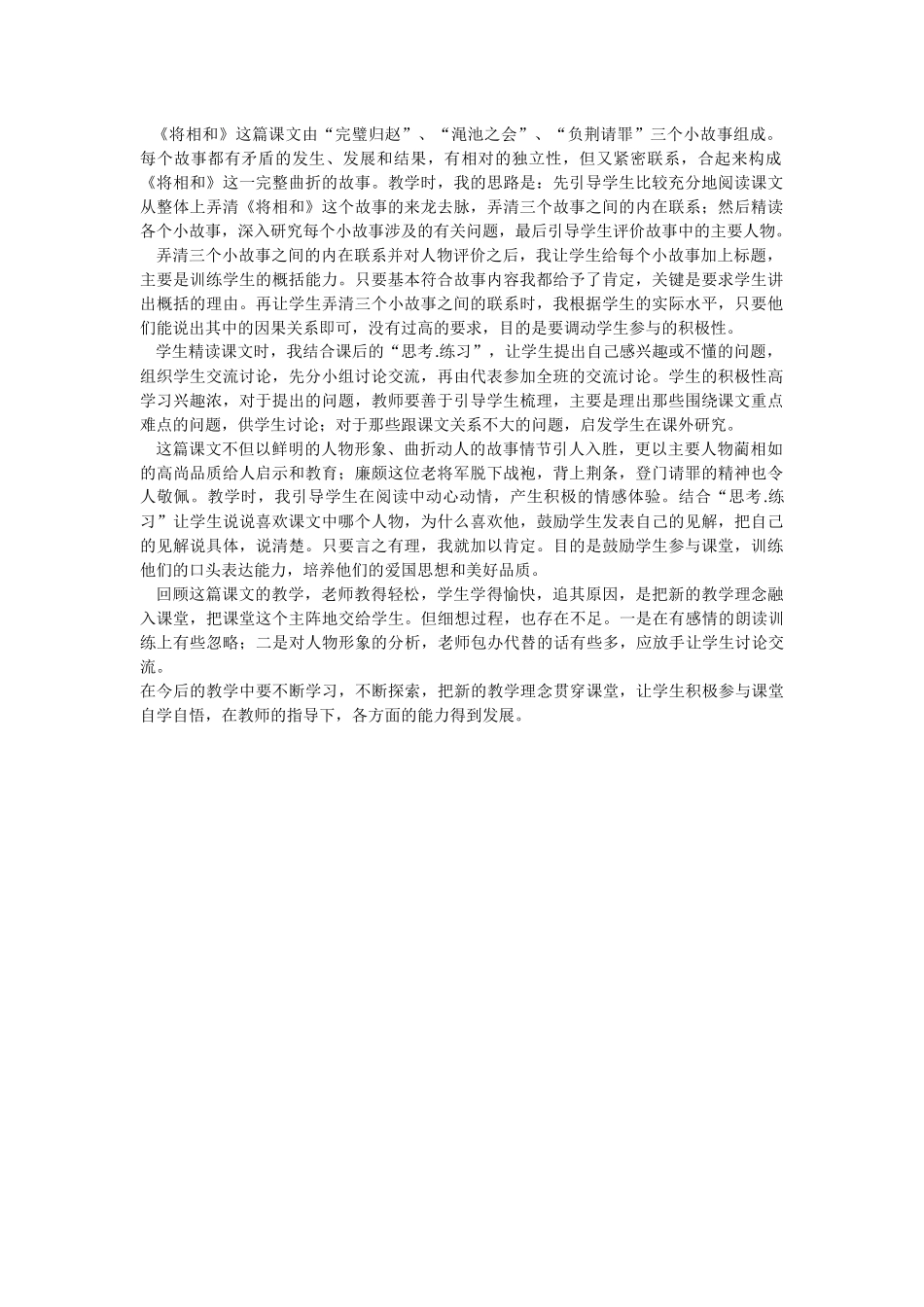 《将相和》这篇课文由“完璧归赵”、“渑池之会”、“负荆请罪”三个小故事组成。每个故事都有矛盾的发生、发展和结果，有相对的独立性，但又紧密联系，合起来构成《将相和》这一完整曲折的故事。教学时，我的思路是：先引导学生比较充分地阅读课文从整体上弄清《将相和》这个故事的来龙去脉，弄清三个故事之间的内在联系；然后精读各个小故事，深入研究每个小故事涉及的有关问题，最后引导学生评价故事中的主要人物。

弄清三个小故事之间的内在联系并对人物评价之后，我让学生给每个小故事加上标题，主要是训练学生的概括能力。只要基本符合故事内容我都给予了肯定，关键是要求学生讲出概括的理由。再让学生弄清三个小故事之间的联系时，我根据学生的实际水平，只要他们能说出其中的因果关系即可，没有过高的要求，目的是要调动学生参与的积极性。

学生精读课文时，我结合课后的“思考.练习”，让学生提出自己感兴趣或不懂的问题，组织学生交流讨论，先分小组讨论交流，再由代表参加全班的交流讨论。学生的积极性高学习兴趣浓，对于提出的问题，教师要善于引导学生梳理，主要是理出那些围绕课文重点难点的问题，供学生讨论；对于那些跟课文关系不大的问题，启发学生在课外研究。

这篇课文不但以鲜明的人物形象、曲折动人的故事情节引人入胜，更以主要人物蔺相如的高尚品质给人启示和教育；廉颇这位老将军脱下战袍，背上荆条，登门请罪的精神也令人敬佩。教学时，我引导学生在阅读中动心动情，产生积极的情感体验。结合“思考.练习”让学生说说喜欢课文中哪个人物，为什么喜欢他，鼓励学生发表自己的见解，把自己的见解说具体，说清楚。只要言之有理，我就加以肯定。目的是鼓励学生参与课堂，训练他们的口头表达能力，培养他们的爱国思想和美好品质。

回顾这篇课文的教学，老师教得轻松，学生学得愉快，追其原因，是把新的教学理念融入课堂，把课堂这个主阵地交给学生。但细想过程，也存在不足。一是在有感情的朗读训练上有些忽略；二是对人物形象的分析，老师包办代替的话有些多，应放手让学生讨论交流。

在今后的教学中要不断学习，不断探索，把新的教学理念贯穿课堂，让学生积极参与课堂自学自悟，在教师的指导下，各方面的能力得到发展。